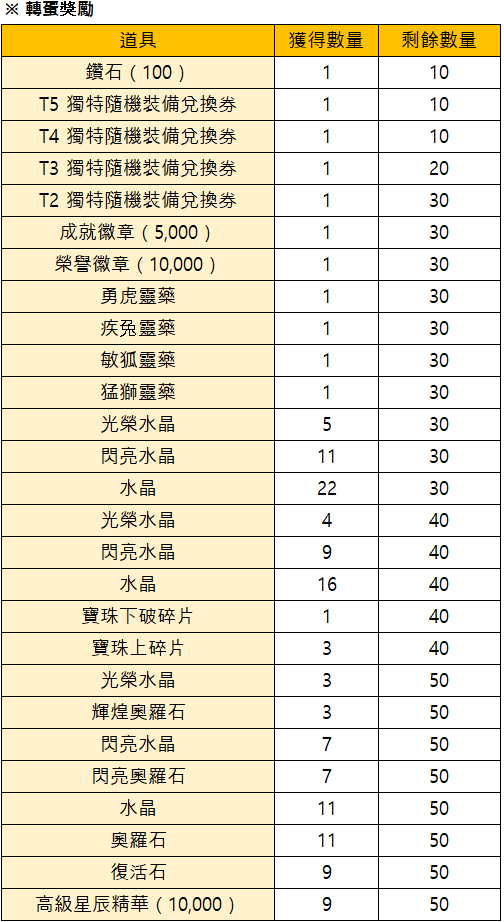 ※ 轉蛋獎勵

| 道具 | 獲得數量 | 剩餘數量 |
|---|---|---|
| 鑽石（100） | 1 | 10 |
| T5 獨特隨機裝備兌換券 | 1 | 10 |
| T4 獨特隨機裝備兌換券 | 1 | 10 |
| T3 獨特隨機裝備兌換券 | 1 | 20 |
| T2 獨特隨機裝備兌換券 | 1 | 30 |
| 成就徽章（5,000） | 1 | 30 |
| 榮譽徽章（10,000） | 1 | 30 |
| 勇虎靈藥 | 1 | 30 |
| 疾兔靈藥 | 1 | 30 |
| 敏狐靈藥 | 1 | 30 |
| 猛獅靈藥 | 1 | 30 |
| 光榮水晶 | 5 | 30 |
| 閃亮水晶 | 11 | 30 |
| 水晶 | 22 | 30 |
| 光榮水晶 | 4 | 40 |
| 閃亮水晶 | 9 | 40 |
| 水晶 | 16 | 40 |
| 寶珠下破碎片 | 1 | 40 |
| 寶珠上碎片 | 3 | 40 |
| 光榮水晶 | 3 | 50 |
| 輝煌奧羅石 | 3 | 50 |
| 閃亮水晶 | 7 | 50 |
| 閃亮奧羅石 | 7 | 50 |
| 水晶 | 11 | 50 |
| 奧羅石 | 11 | 50 |
| 復活石 | 9 | 50 |
| 高級星辰精華（10,000） | 9 | 50 |